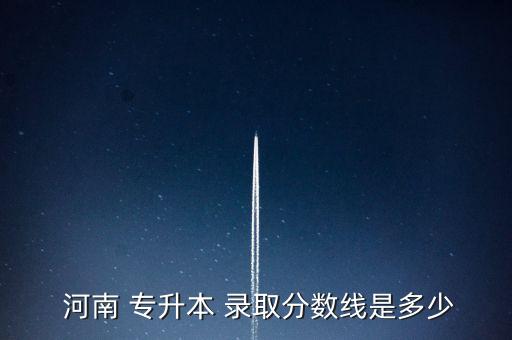 河南 专升本 录取分数线是多少